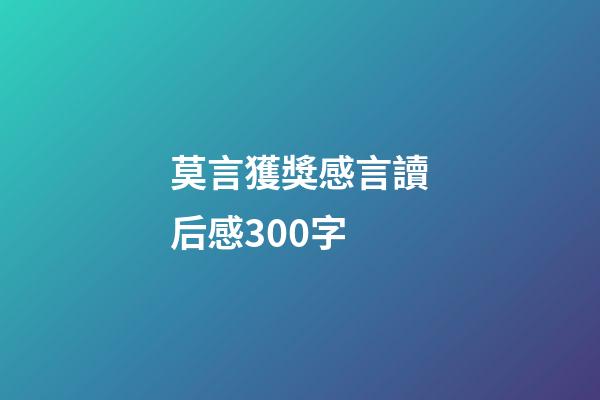 莫言獲獎感言讀后感300字